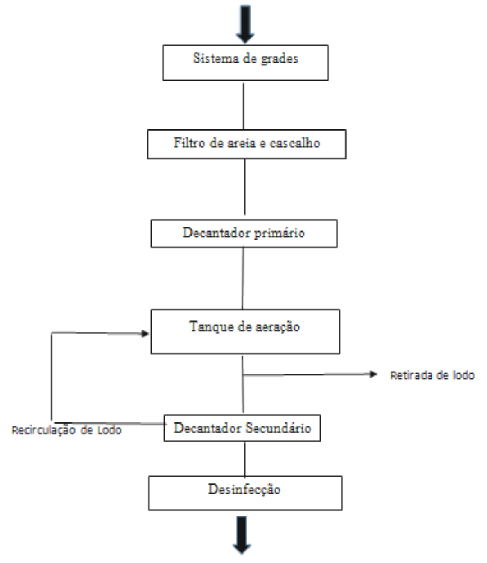 Sistema de grades

Filtro de areia e cascalho

Decantador primário

Tanque de aeração

Retirada de lodo

Recirculação de Lodo

Decantador Secundário

Desinfecção